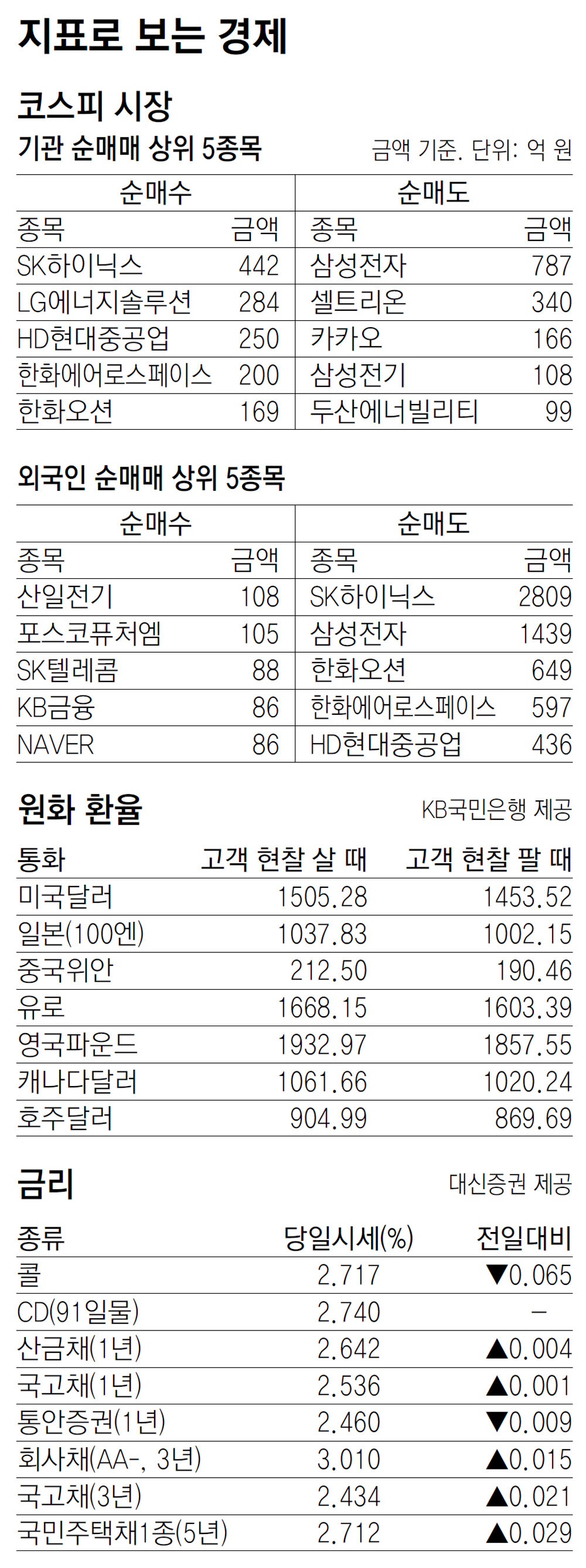 지표로 보는 경제

코스피 시장

기관 순매매 상위 5종목

금액 기준. 단위: 억 원

| 순매수 | | 순매도 | |
|---|---|---|---|
| 종목 | 금액 | 종목 | 금액 |
| SK하이닉스 | 442 | 삼성전자 | 787 |
| LG에너지솔루션 | 284 | 셀트리온 | 340 |
| HD현대중공업 | 250 | 카카오 | 166 |
| 한화에어로스페이스 | 200 | 삼성전기 | 108 |
| 한화오션 | 169 | 두산에너빌리티 | 99 |

외국인 순매매 상위 5종목

| 순매수 | | 순매도 | |
|---|---|---|---|
| 종목 | 금액 | 종목 | 금액 |
| 산일전기 | 108 | SK하이닉스 | 2809 |
| 포스코퓨처엠 | 105 | 삼성전자 | 1439 |
| SK텔레콤 | 88 | 한화오션 | 649 |
| KB금융 | 86 | 한화에어로스페이스 | 597 |
| NAVER | 86 | HD현대중공업 | 436 |

원화 환율

KB국민은행 제공

| 통화 | 고객 현찰 살 때 | 고객 현찰 팔 때 |
|---|---|---|
| 미국달러 | 1505.28 | 1453.52 |
| 일본(100엔) | 1037.83 | 1002.15 |
| 중국위안 | 212.50 | 190.46 |
| 유로 | 1668.15 | 1603.39 |
| 영국파운드 | 1932.97 | 1857.55 |
| 캐나다달러 | 1061.66 | 1020.24 |
| 호주달러 | 904.99 | 869.69 |

금리

대신증권 제공

| 종류 | 당일시세(%) | 전일대비 |
|---|---|---|
| 콜 | 2.717 | ▼0.065 |
| CD(91일물) | 2.740 | - |
| 산금채(1년) | 2.642 | ▲0.004 |
| 국고채(1년) | 2.536 | ▲0.001 |
| 통안증권(1년) | 2.460 | ▼0.009 |
| 회사채(AA-, 3년) | 3.010 | ▲0.015 |
| 국고채(3년) | 2.434 | ▲0.021 |
| 국민주택채1종(5년) | 2.712 | ▲0.029 |